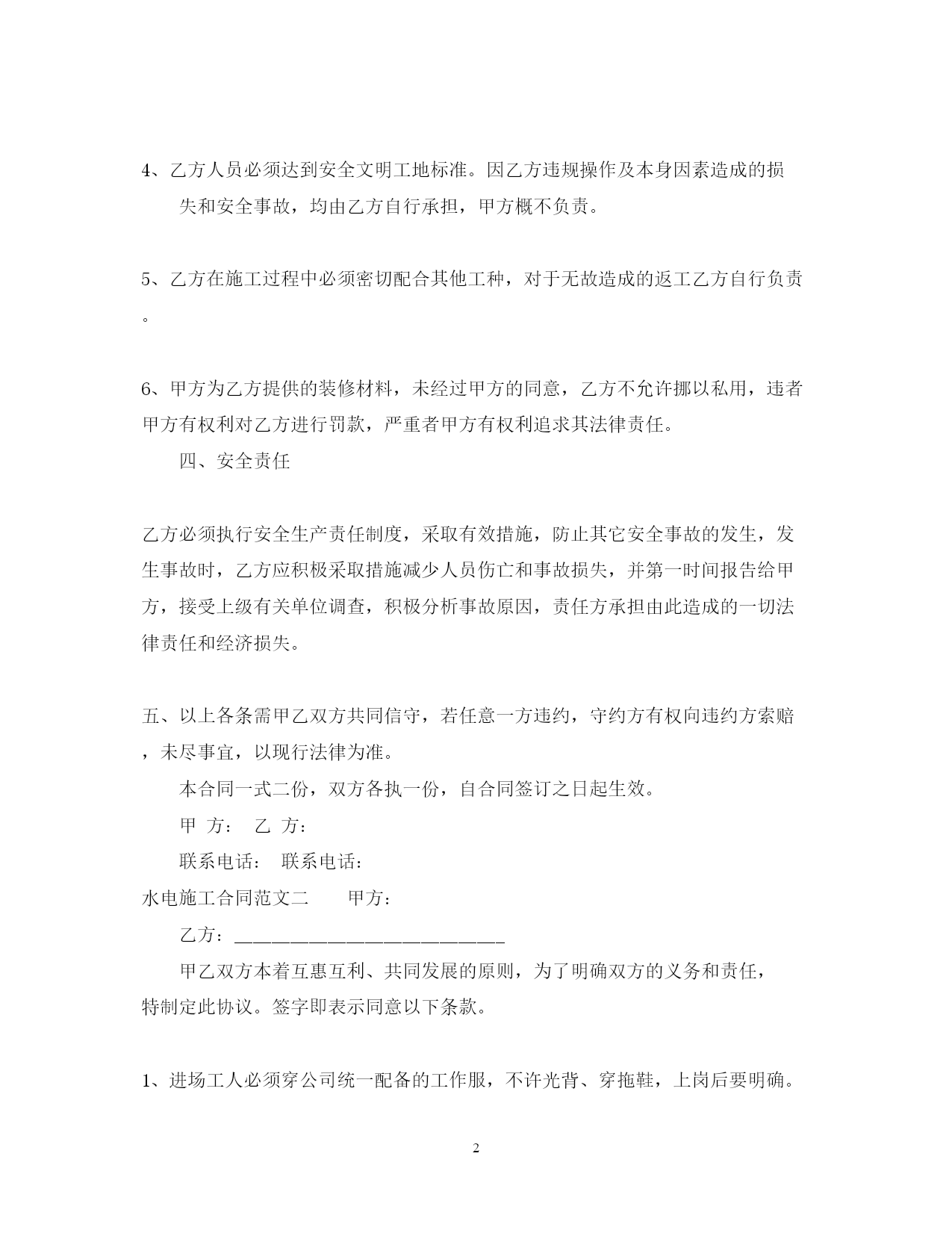 4、乙方人员必须达到安全文明工地标准。因乙方违规操作及本身因素造成的损失和安全事故，均由乙方自行承担，甲方概不负责。

5、乙方在施工过程中必须密切配合其他工种，对于无故造成的返工乙方自行负责。

6、甲方为乙方提供的装修材料，未经过甲方的同意，乙方不允许挪以私用，违者甲方有权利对乙方进行罚款，严重者甲方有权利追求其法律责任。

四、安全责任

乙方必须执行安全生产责任制度，采取有效措施，防止其它安全事故的发生，发生事故时，乙方应积极采取措施减少人员伤亡和事故损失，并第一时间报告给甲方，接受上级有关单位调查，积极分析事故原因，责任方承担由此造成的一切法律责任和经济损失。

五、以上各条需甲乙双方共同信守，若任意一方违约，守约方有权向违约方索赔，未尽事宜，以现行法律为准。

本合同一式二份，双方各执一份，自合同签订之日起生效。

甲 方： 乙 方：

联系电话： 联系电话：

水电施工合同范文二 甲方：

乙方：____________________________

甲乙双方本着互惠互利、共同发展的原则，为了明确双方的义务和责任，特制定此协议。签字即表示同意以下条款。

1、进场工人必须穿公司统一配备的工作服，不许光背、穿拖鞋，上岗后要明确。

2